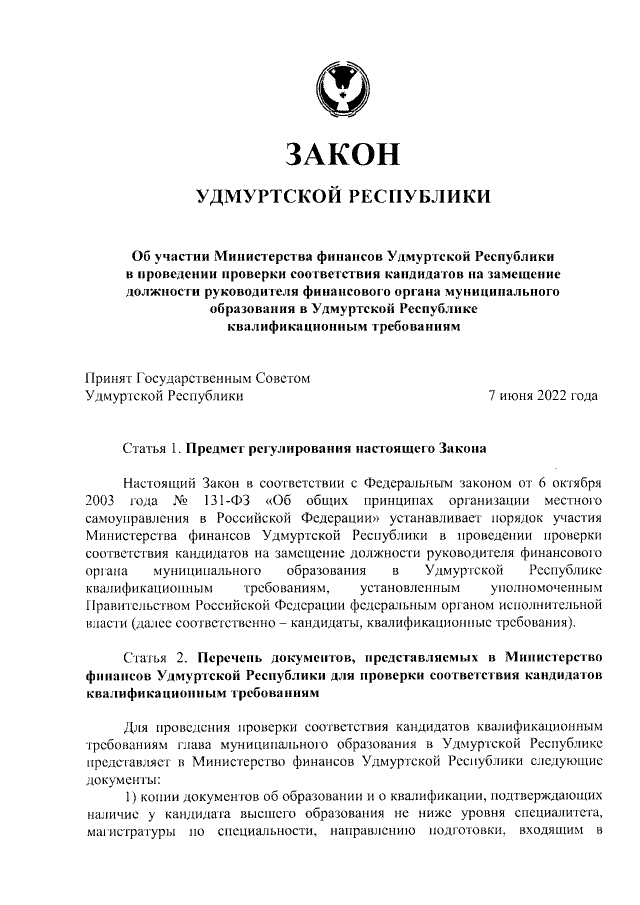 ЗАКОН

УДМУРТСКОЙ РЕСПУБЛИКИ

Об участии Министерства финансов Удмуртской Республики в проведении проверки соответствия кандидатов на замещение должности руководителя финансового органа муниципального образования в Удмуртской Республике квалификационным требованиям

Принят Государственным Советом Удмуртской Республики 7 июня 2022 года

Статья 1. Предмет регулирования настоящего Закона

Настоящий Закон в соответствии с Федеральным законом от 6 октября 2003 года № 131-ФЗ «Об общих принципах организации местного самоуправления в Российской Федерации» устанавливает порядок участия Министерства финансов Удмуртской Республики в проведении проверки соответствия кандидатов на замещение должности руководителя финансового органа муниципального образования в Удмуртской Республике квалификационным требованиям, установленным уполномоченным Правительством Российской Федерации федеральным органом исполнительной власти (далее соответственно – кандидаты, квалификационные требования).

Статья 2. Перечень документов, представляемых в Министерство финансов Удмуртской Республики для проверки соответствия кандидатов квалификационным требованиям

Для проведения проверки соответствия кандидатов квалификационным требованиям глава муниципального образования в Удмуртской Республике представляет в Министерство финансов Удмуртской Республики следующие документы:

1) копии документов об образовании и о квалификации, подтверждающих наличие у кандидата высшего образования не ниже уровня специалитета, магистратуры по специальности, направлению подготовки, входящим в